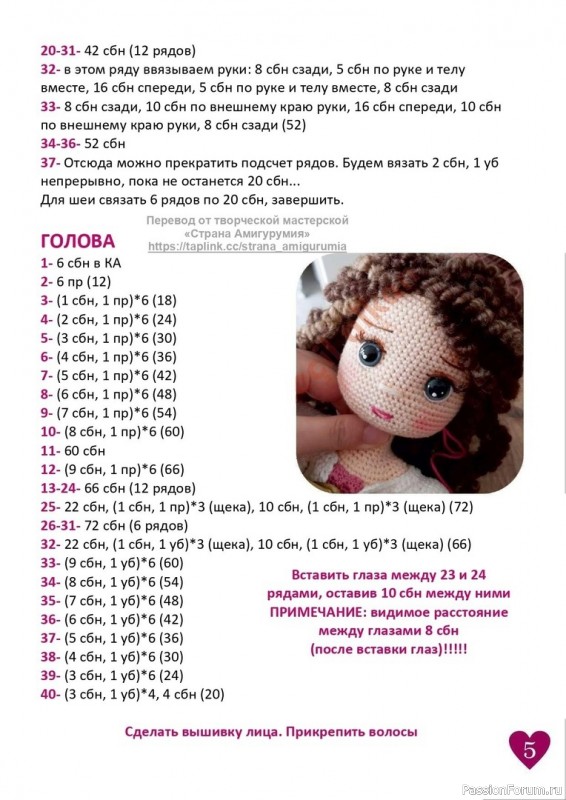 20-31- 42 сбн (12 рядов)
32- в этом ряду ввязываем руки: 8 сбн сзади, 5 сбн по руке и телу вместе, 16 сбн спереди, 5 сбн по руке и телу вместе, 8 сбн сзади
33- 8 сбн сзади, 10 сбн по внешнему краю руки, 16 сбн спереди, 10 сбн по внешнему краю руки, 8 сбн сзади (52)
34-36- 52 сбн
37- Отсюда можно прекратить подсчет рядов. Будем вязать 2 сбн, 1 уб непрерывно, пока не останется 20 сбн...
Для шеи связать 6 рядов по 20 сбн, завершить.

Перевод от творческой мастерской «Страна Амигурумия» https://taplink.cc/strana_amigurumia

ГОЛОВА
1- 6 сбн в КА
2- 6 пр (12)
3- (1 сбн, 1 пр)*6 (18)
4- (2 сбн, 1 пр)*6 (24)
5- (3 сбн, 1 пр)*6 (30)
6- (4 сбн, 1 пр)*6 (36)
7- (5 сбн, 1 пр)*6 (42)
8- (6 сбн, 1 пр)*6 (48)
9- (7 сбн, 1 пр)*6 (54)
10- (8 сбн, 1 пр)*6 (60)
11- 60 сбн
12- (9 сбн, 1 пр)*6 (66)
13-24- 66 сбн (12 рядов)
25- 22 сбн, (1 сбн, 1 пр)*3 (щека), 10 сбн, (1 сбн, 1 пр)*3 (щека) (72)
26-31- 72 сбн (6 рядов)
32- 22 сбн, (1 сбн, 1 уб)*3 (щека), 10 сбн, (1 сбн, 1 уб)*3 (щека) (66)
33- (9 сбн, 1 уб)*6 (60)
34- (8 сбн, 1 уб)*6 (54)
35- (7 сбн, 1 уб)*6 (48)
36- (6 сбн, 1 уб)*6 (42)
37- (5 сбн, 1 уб)*6 (36)
38- (4 сбн, 1 уб)*6 (30)
39- (3 сбн, 1 уб)*6 (24)
40- (3 сбн, 1 уб)*4, 4 сбн (20)

Вставить глаза между 23 и 24 рядами, оставив 10 сбн между ними ПРИМЕЧАНИЕ: видимое расстояние между глазами 8 сбн (после вставки глаз)!!!!!

Сделать вышивку лица. Прикрепить волосы

5

PassionForum.ru